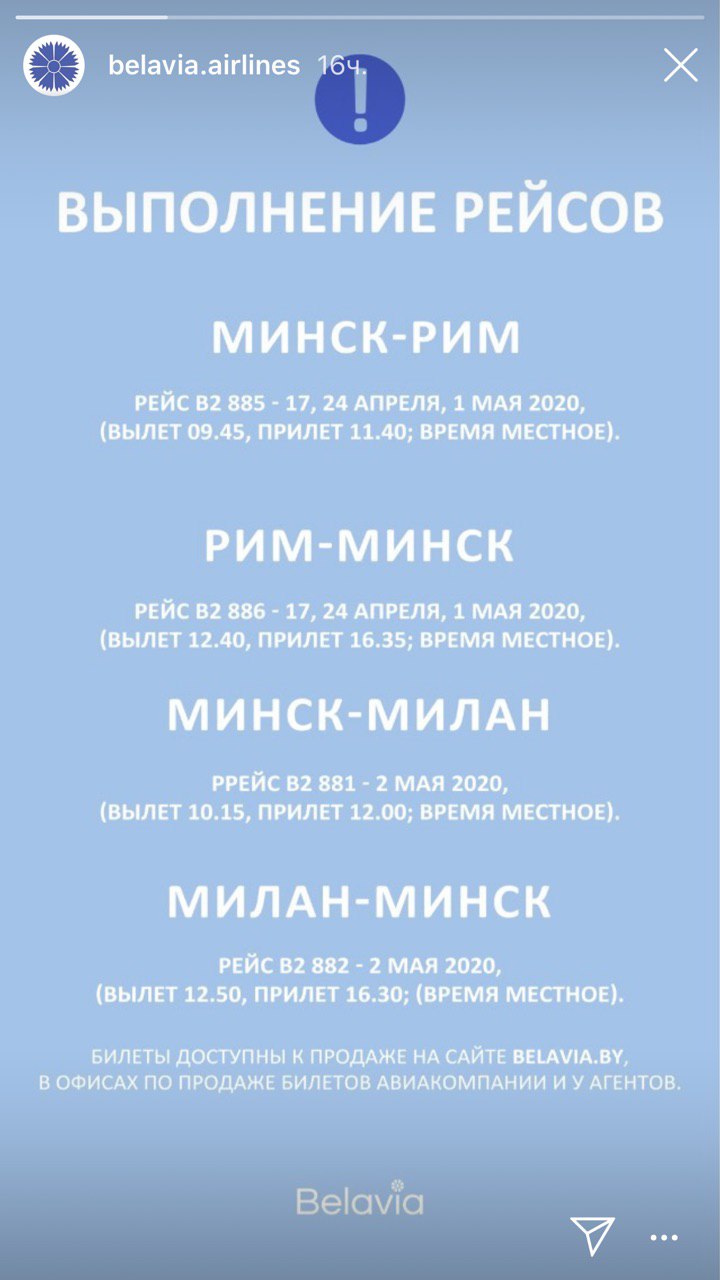 belavia.airlines 16ч.

!

ВЫПОЛНЕНИЕ РЕЙСОВ

МИНСК-РИМ

РЕЙС B2 885 - 17, 24 АПРЕЛЯ, 1 МАЯ 2020, (ВЫЛЕТ 09.45, ПРИЛЕТ 11.40; ВРЕМЯ МЕСТНОЕ).

РИМ-МИНСК

РЕЙС B2 886 - 17, 24 АПРЕЛЯ, 1 МАЯ 2020, (ВЫЛЕТ 12.40, ПРИЛЕТ 16.35; ВРЕМЯ МЕСТНОЕ).

МИНСК-МИЛАН

РРЕЙС B2 881 - 2 МАЯ 2020, (ВЫЛЕТ 10.15, ПРИЛЕТ 12.00; ВРЕМЯ МЕСТНОЕ).

МИЛАН-МИНСК

РЕЙС B2 882 - 2 МАЯ 2020, (ВЫЛЕТ 12.50, ПРИЛЕТ 16.30; (ВРЕМЯ МЕСТНОЕ).

БИЛЕТЫ ДОСТУПНЫ К ПРОДАЖЕ НА САЙТЕ BELAVIA.BY, В ОФИСАХ ПО ПРОДАЖЕ БИЛЕТОВ АВИАКОМПАНИИ И У АГЕНТОВ.

Belavia